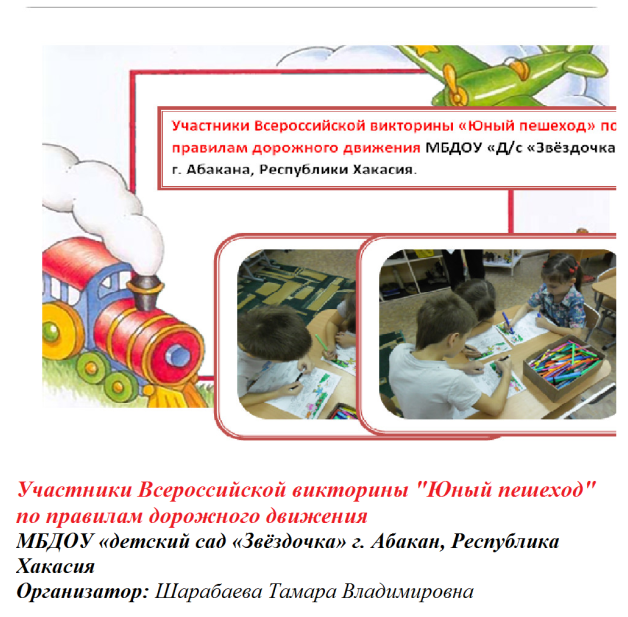 Участники Всероссийской викторины «Юный пешеход» по правилам дорожного движения МБДОУ «Д/с «Звёздочка г. Абакана, Республики Хакасия.

Участники Всероссийской викторины "Юный пешеход" по правилам дорожного движения
МБДОУ «детский сад «Звёздочка» г. Абакан, Республика Хакасия
Организатор: Шарабаева Тамара Владимировна